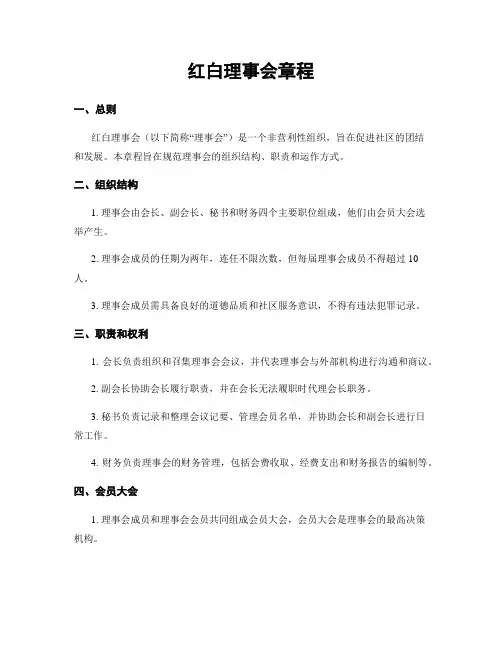 红白理事会章程

一、总则

红白理事会（以下简称“理事会”）是一个非营利性组织，旨在促进社区的团结和发展。本章程旨在规范理事会的组织结构、职责和运作方式。

二、组织结构

1. 理事会由会长、副会长、秘书和财务四个主要职位组成，他们由会员大会选举产生。

2. 理事会成员的任期为两年，连任不限次数，但每届理事会成员不得超过 10 人。

3. 理事会成员需具备良好的道德品质和社区服务意识，不得有违法犯罪记录。

三、职责和权利

1. 会长负责组织和召集理事会会议，并代表理事会与外部机构进行沟通和商议。

2. 副会长协助会长履行职责，并在会长无法履职时代理会长职务。

3. 秘书负责记录和整理会议记要、管理会员名单，并协助会长和副会长进行日常工作。

4. 财务负责理事会的财务管理，包括会费收取、经费支出和财务报告的编制等。

四、会员大会

1. 理事会成员和理事会会员共同组成会员大会，会员大会是理事会的最高决策机构。